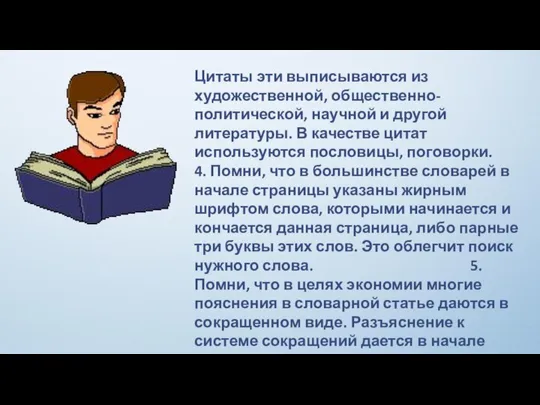 Цитаты эти выписываются из художественной, общественно-политической, научной и другой литературы. В качестве цитат используются пословицы, поговорки.
4. Помни, что в большинстве словарей в начале страницы указаны жирным шрифтом слова, которыми начинается и кончается данная страница, либо парные три буквы этих слов. Это облегчит поиск нужного слова.
5. Помни, что в целях экономии многие пояснения в словарной статье даются в сокращенном виде. Разъяснение к системе сокращений дается в начале